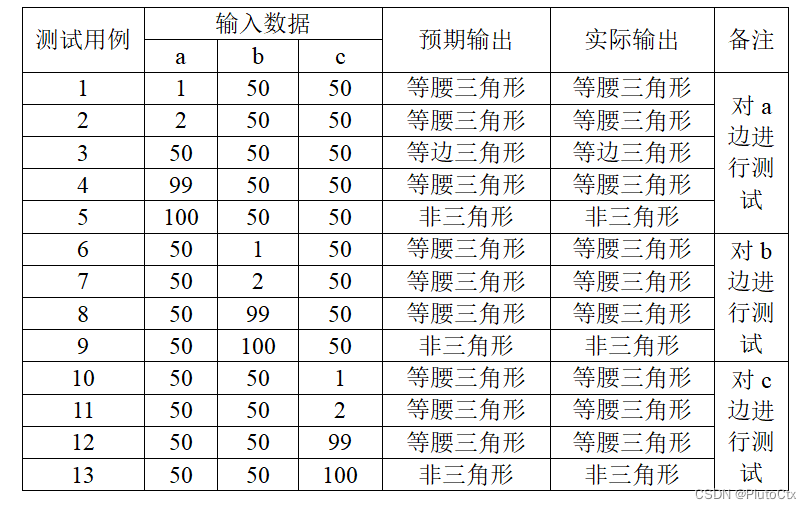 | 测试用例 | 输入数据 a | 输入数据 b | 输入数据 c | 预期输出 | 实际输出 | 备注 |
|---|---|---|---|---|---|---|
| 1 | 1 | 50 | 50 | 等腰三角形 | 等腰三角形 | 对 a 边进行测试 |
| 2 | 2 | 50 | 50 | 等腰三角形 | 等腰三角形 | |
| 3 | 50 | 50 | 50 | 等边三角形 | 等边三角形 | |
| 4 | 99 | 50 | 50 | 等腰三角形 | 等腰三角形 | |
| 5 | 100 | 50 | 50 | 非三角形 | 非三角形 | |
| 6 | 50 | 1 | 50 | 等腰三角形 | 等腰三角形 | 对 b 边进行测试 |
| 7 | 50 | 2 | 50 | 等腰三角形 | 等腰三角形 | |
| 8 | 50 | 99 | 50 | 等腰三角形 | 等腰三角形 | |
| 9 | 50 | 100 | 50 | 非三角形 | 非三角形 | |
| 10 | 50 | 50 | 1 | 等腰三角形 | 等腰三角形 | 对 c 边进行测试 |
| 11 | 50 | 50 | 2 | 等腰三角形 | 等腰三角形 | |
| 12 | 50 | 50 | 99 | 等腰三角形 | 等腰三角形 | |
| 13 | 50 | 50 | 100 | 非三角形 | 非三角形 | |

CSDN @PlutoCtx